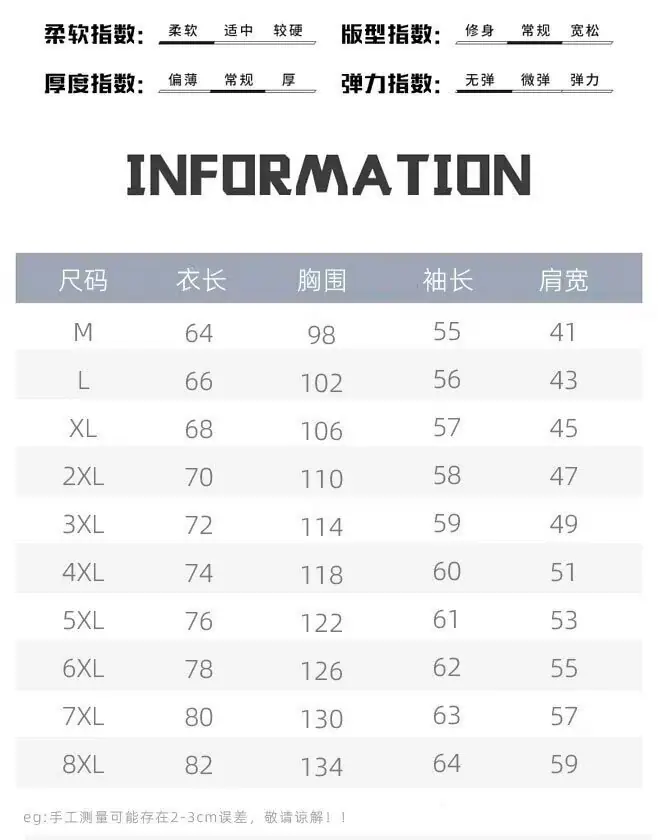 柔软指数: 柔软 适中 较硬 版型指数: 修身 常规 宽松

厚度指数: 偏薄 常规 厚 弹力指数: 无弹 微弹 弹力

INFORMATION

| 尺码 | 衣长 | 胸围 | 袖长 | 肩宽 |
|---|---|---|---|---|
| M | 64 | 98 | 55 | 41 |
| L | 66 | 102 | 56 | 43 |
| XL | 68 | 106 | 57 | 45 |
| 2XL | 70 | 110 | 58 | 47 |
| 3XL | 72 | 114 | 59 | 49 |
| 4XL | 74 | 118 | 60 | 51 |
| 5XL | 76 | 122 | 61 | 53 |
| 6XL | 78 | 126 | 62 | 55 |
| 7XL | 80 | 130 | 63 | 57 |
| 8XL | 82 | 134 | 64 | 59 |

eg:手工测量可能存在2-3cm误差，敬请谅解！！